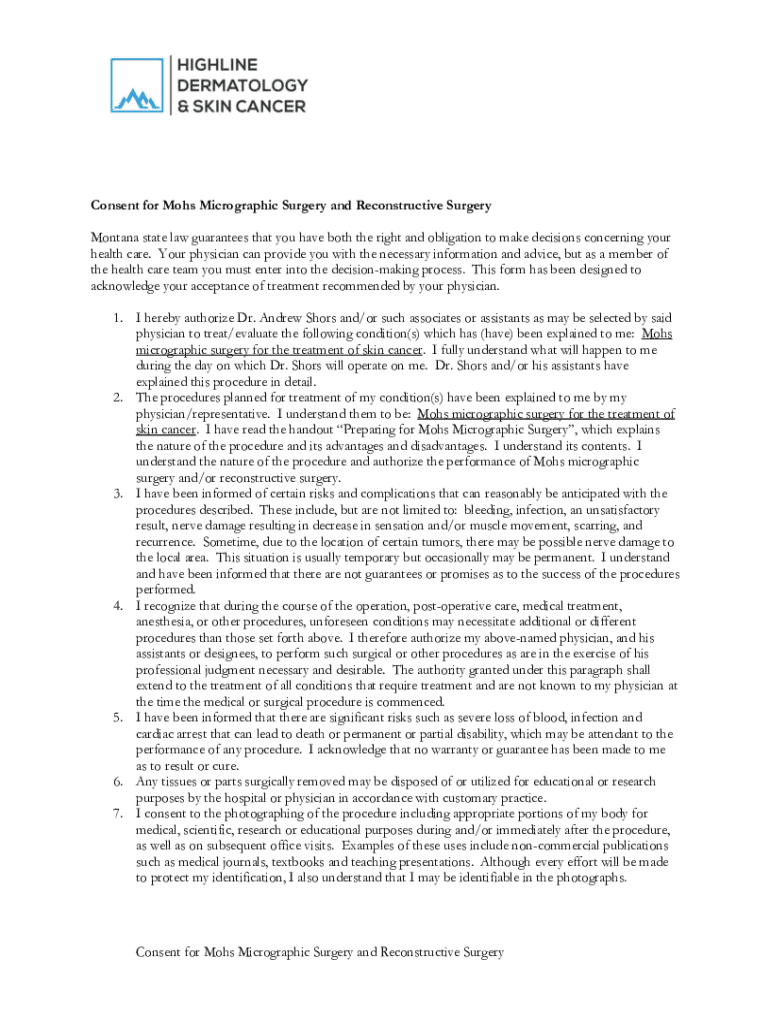 HIGHLINE
DERMATOLOGY
& SKIN CANCER

Consent for Mohs Micrographic Surgery and Reconstructive Surgery

Montana state law guarantees that you have both the right and obligation to make decisions concerning your health care. Your physician can provide you with the necessary information and advice, but as a member of the health care team you must enter into the decision-making process. This form has been designed to acknowledge your acceptance of treatment recommended by your physician.

1. I hereby authorize Dr. Andrew Shors and/or such associates or assistants as may be selected by said physician to treat/evaluate the following condition(s) which has (have) been explained to me: Mohs micrographic surgery for the treatment of skin cancer. I fully understand what will happen to me during the day on which Dr. Shors will operate on me. Dr. Shors and/or his assistants have explained this procedure in detail.
2. The procedures planned for treatment of my condition(s) have been explained to me by my physician/representative. I understand them to be: Mohs micrographic surgery for the treatment of skin cancer. I have read the handout "Preparing for Mohs Micrographic Surgery", which explains the nature of the procedure and its advantages and disadvantages. I understand its contents. I understand the nature of the procedure and authorize the performance of Mohs micrographic surgery and/or reconstructive surgery.
3. I have been informed of certain risks and complications that can reasonably be anticipated with the procedures described. These include, but are not limited to: bleeding, infection, an unsatisfactory result, nerve damage resulting in decrease in sensation and/or muscle movement, scarring, and recurrence. Sometime, due to the location of certain tumors, there may be possible nerve damage to the local area. This situation is usually temporary but occasionally may be permanent. I understand and have been informed that there are not guarantees or promises as to the success of the procedures performed.
4. I recognize that during the course of the operation, post-operative care, medical treatment, anesthesia, or other procedures, unforeseen conditions may necessitate additional or different procedures than those set forth above. I therefore authorize my above-named physician, and his assistants or designees, to perform such surgical or other procedures as are in the exercise of his professional judgment necessary and desirable. The authority granted under this paragraph shall extend to the treatment of all conditions that require treatment and are not known to my physician at the time the medical or surgical procedure is commenced.
5. I have been informed that there are significant risks such as severe loss of blood, infection and cardiac arrest that can lead to death or permanent or partial disability, which may be attendant to the performance of any procedure. I acknowledge that no warranty or guarantee has been made to me as to result or cure.
6. Any tissues or parts surgically removed may be disposed of or utilized for educational or research purposes by the hospital or physician in accordance with customary practice.
7. I consent to the photographing of the procedure including appropriate portions of my body for medical, scientific, research or educational purposes during and/or immediately after the procedure, as well as on subsequent office visits. Examples of these uses include non-commercial publications such as medical journals, textbooks and teaching presentations. Although every effort will be made to protect my identification, I also understand that I may be identifiable in the photographs.

Consent for Mohs Micrographic Surgery and Reconstructive Surgery